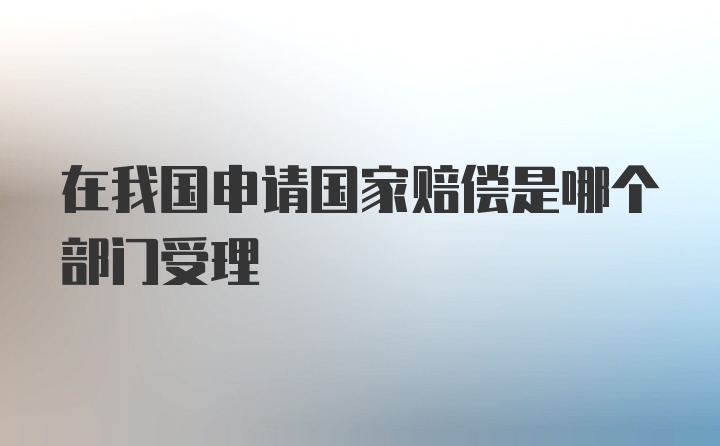 在我国申请国家赔偿是哪个部门受理